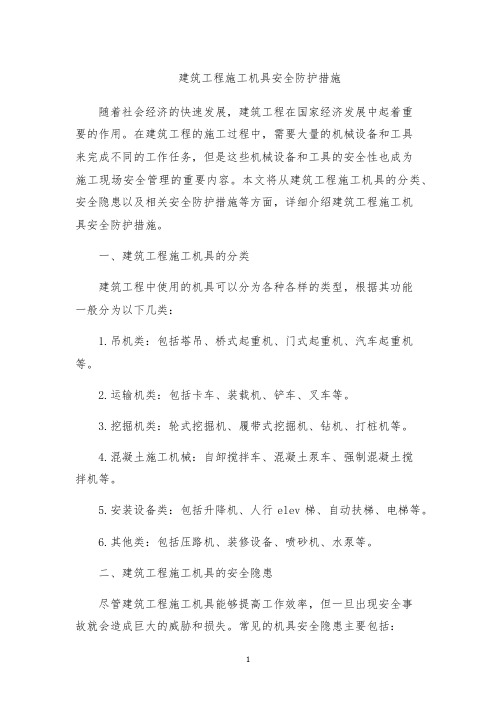 建筑工程施工机具安全防护措施

随着社会经济的快速发展，建筑工程在国家经济发展中起着重要的作用。在建筑工程的施工过程中，需要大量的机械设备和工具来完成不同的工作任务，但是这些机械设备和工具的安全性也成为施工现场安全管理的重要内容。本文将从建筑工程施工机具的分类、安全隐患以及相关安全防护措施等方面，详细介绍建筑工程施工机具安全防护措施。

一、建筑工程施工机具的分类

建筑工程中使用的机具可以分为各种各样的类型，根据其功能一般分为以下几类：

1.吊机类：包括塔吊、桥式起重机、门式起重机、汽车起重机等。

2.运输机类：包括卡车、装载机、铲车、叉车等。

3.挖掘机类：轮式挖掘机、履带式挖掘机、钻机、打桩机等。

4.混凝土施工机械：自卸搅拌车、混凝土泵车、强制混凝土搅拌机等。

5.安装设备类：包括升降机、人行 elev 梯、自动扶梯、电梯等。

6.其他类：包括压路机、装修设备、喷砂机、水泵等。

二、建筑工程施工机具的安全隐患

尽管建筑工程施工机具能够提高工作效率，但一旦出现安全事故就会造成巨大的威胁和损失。常见的机具安全隐患主要包括：

1